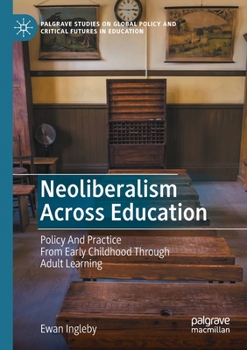 PALGRAVE STUDIES ON GLOBAL POLICY AND CRITICAL FUTURES IN EDUCATION

Neoliberalism Across Education

Policy And Practice From Early Childhood Through Adult Learning

Ewan Ingleby

palgrave macmillan